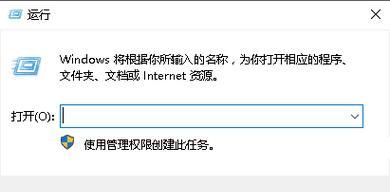 运行

Windows 将根据你所输入的名称，为你打开相应的程序、文件夹、文档或 Internet 资源。

打开(O):

使用管理权限创建此任务。